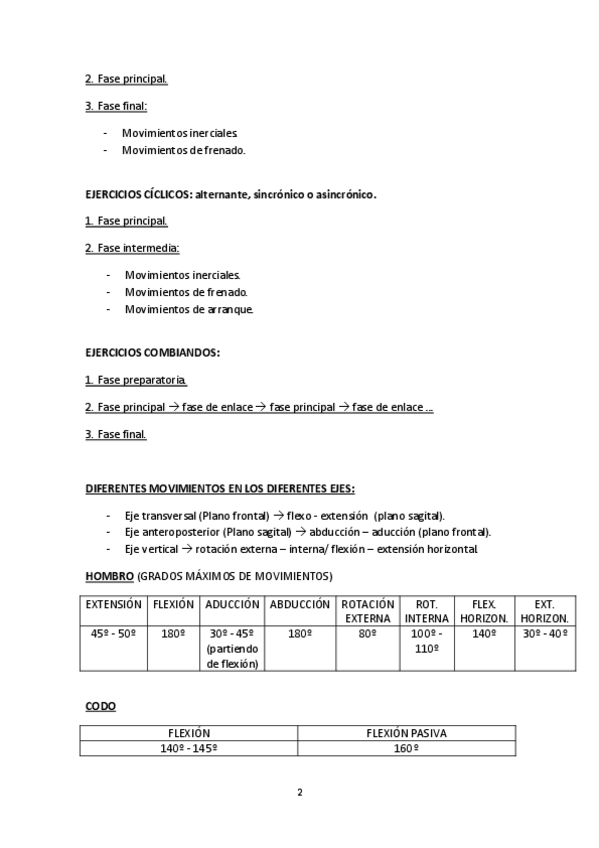 2. Fase principal.

3. Fase final:

- Movimientos inerciales.
- Movimientos de frenado.

EJERCICIOS CÍCLICOS: alternante, sincrónico o asincrónico.

1. Fase principal.

2. Fase intermedia:

- Movimientos inerciales.
- Movimientos de frenado.
- Movimientos de arranque.

EJERCICIOS COMBIANDOS:

1. Fase preparatoria.

2. Fase principal → fase de enlace → fase principal → fase de enlace ...

3. Fase final.

DIFERENTES MOVIMIENTOS EN LOS DIFERENTES EJES:

- Eje transversal (Plano frontal) → flexo - extensión (plano sagital).
- Eje anteroposterior (Plano sagital) → abducción – aducción (plano frontal).
- Eje vertical → rotación externa – interna/ flexión – extensión horizontal.

HOMBRO (GRADOS MÁXIMOS DE MOVIMIENTOS)

| EXTENSIÓN | FLEXIÓN | ADUCCIÓN | ABDUCCIÓN | ROTACIÓN EXTERNA | ROT. INTERNA | FLEX. HORIZON. | EXT. HORIZON. |
|---|---|---|---|---|---|---|---|
| 45º - 50º | 180º | 30º - 45º (partiendo de flexión) | 180º | 80º | 100º - 110º | 140º | 30º - 40º |

CODO

| FLEXIÓN | FLEXIÓN PASIVA |
|---|---|
| 140º - 145º | 160º |

2